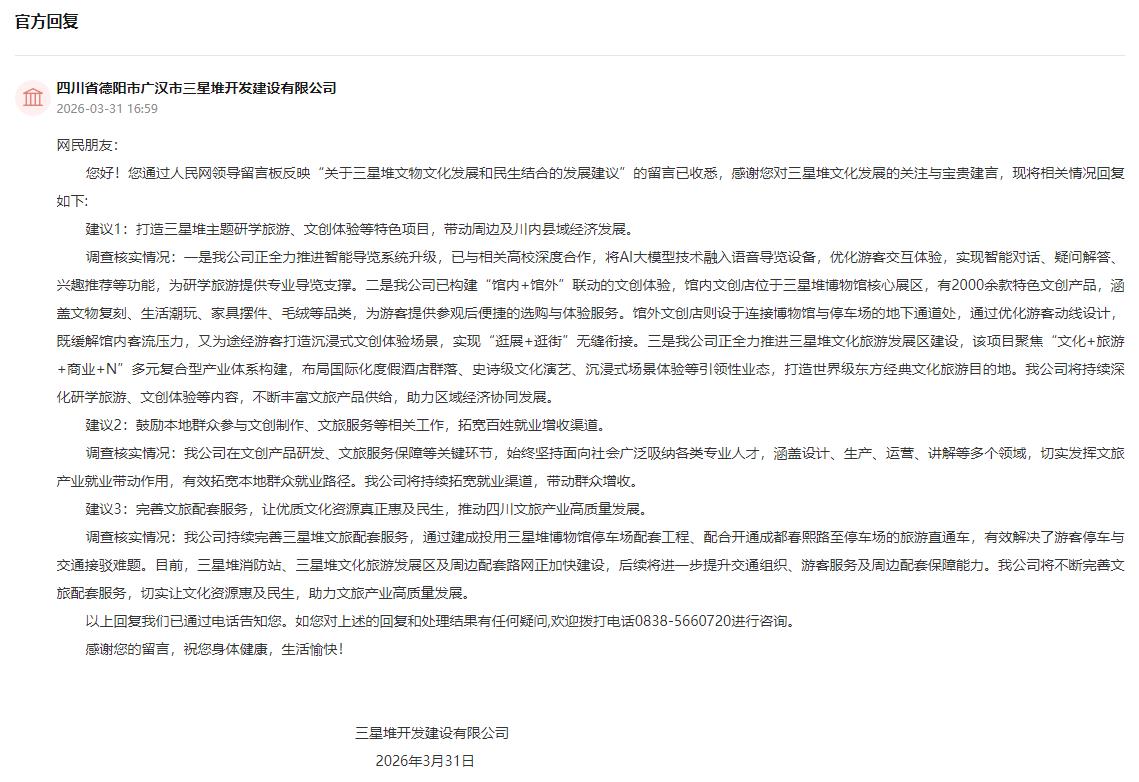 官方回复

四川省德阳市广汉市三星堆开发建设有限公司
2026-03-31 16:59

网民朋友：

您好！您通过人民网领导留言板反映“关于三星堆文物文化发展和民生结合的发展建议”的留言已收悉，感谢您对三星堆文化发展的关注与宝贵建言，现将相关情况回复如下：

建议1：打造三星堆主题研学旅游、文创体验等特色项目，带动周边及川内县域经济发展。

调查核实情况：一是我公司正全力推进智能导览系统升级，已与相关高校深度合作，将AI大模型技术融入语音导览设备，优化游客交互体验，实现智能对话、疑问解答、兴趣推荐等功能，为研学旅游提供专业导览支撑。二是我公司已构建“馆内+馆外”联动的文创体验，馆内文创店位于三星堆博物馆核心展区，有2000余款特色文创产品，涵盖文物复刻、生活潮玩、家具摆件、毛绒等品类，为游客提供参观后便捷的选购与体验服务。馆外文创店则设于连接博物馆与停车场的地下通道处，通过优化游客动线设计，既缓解馆内客流压力，又为途经游客打造沉浸式文创体验场景，实现“逛展+逛街”无缝衔接。三是我公司正全力推进三星堆文化旅游发展区建设，该项目聚焦“文化+旅游+商业+N”多元复合型产业体系构建，布局国际化度假酒店群落、史诗级文化演艺、沉浸式场景体验等引领性业态，打造世界级东方经典文化旅游目的地。我公司将持续深化研学旅游、文创体验等内容，不断丰富文旅产品供给，助力区域经济协同发展。

建议2：鼓励本地群众参与文创制作、文旅服务等相关工作，拓宽百姓就业增收渠道。

调查核实情况：我公司在文创产品研发、文旅服务保障等关键环节，始终坚持面向社会广泛吸纳各类专业人才，涵盖设计、生产、运营、讲解等多个领域，切实发挥文旅产业就业带动作用，有效拓宽本地群众就业路径。我公司将持续拓宽就业渠道，带动群众增收。

建议3：完善文旅配套服务，让优质文化资源真正惠及民生，推动四川文旅产业高质量发展。

调查核实情况：我公司持续完善三星堆文旅配套服务，通过建成投用三星堆博物馆停车场配套工程、配合开通成都春熙路至停车场的旅游直通车，有效解决了游客停车与交通接驳难题。目前，三星堆消防站、三星堆文化旅游发展区及周边配套路网正加快建设，后续将进一步提升交通组织、游客服务及周边配套保障能力。我公司将不断完善文旅配套服务，切实让文化资源惠及民生，助力文旅产业高质量发展。

以上回复我们已通过电话告知您。如您对上述的回复和处理结果有任何疑问,欢迎拨打电话0838-5660720进行咨询。

感谢您的留言，祝您身体健康，生活愉快！

三星堆开发建设有限公司
2026年3月31日